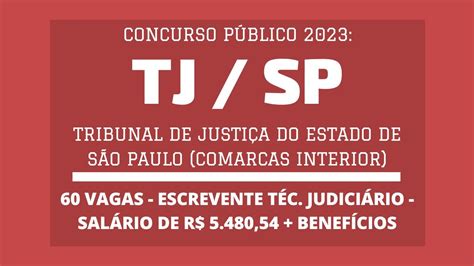 CONCURSO PÚBLICO 2023:

TJ / SP

TRIBUNAL DE JUSTIÇA DO ESTADO DE SÃO PAULO (COMARCAS INTERIOR)

60 VAGAS - ESCREVENTE TÉC. JUDICIÁRIO - SALÁRIO DE R$ 5.480,54 + BENEFÍCIOS